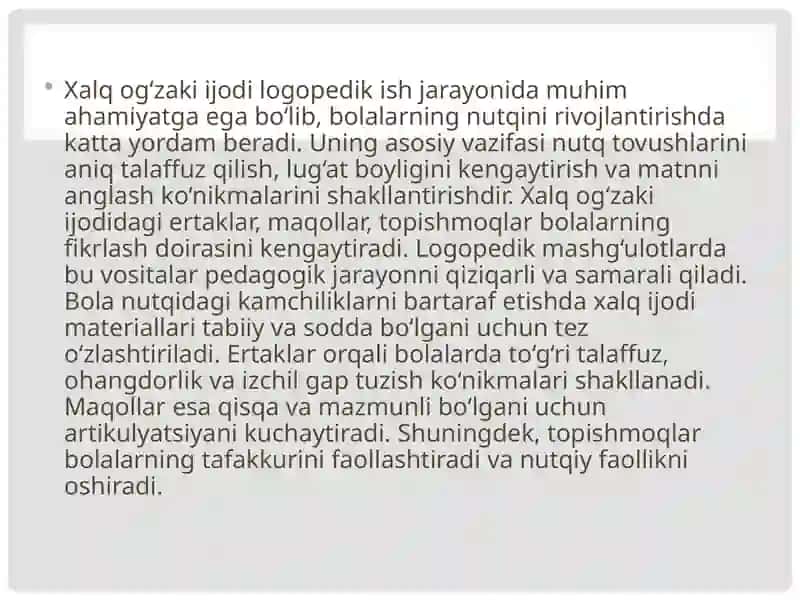 • Xalq og‘zaki ijodi logopedik ish jarayonida muhim ahamiyatga ega bo‘lib, bolalarning nutqini rivojlantirishda katta yordam beradi. Uning asosiy vazifasi nutq tovushlarini aniq talaffuz qilish, lug‘at boyligini kengaytirish va matnni anglash ko‘nikmalarini shakllantirishdir. Xalq og‘zaki ijodidagi ertaklar, maqollar, topishmoqlar bolalarning fikrlash doirasini kengaytiradi. Logopedik mashg‘ulotlarda bu vositalar pedagogik jarayonni qiziqarli va samarali qiladi. Bola nutqidagi kamchiliklarni bartaraf etishda xalq ijodi materiallari tabiiy va sodda bo‘lgani uchun tez o‘zlashtiriladi. Ertaklar orqali bolalarda to‘g‘ri talaffuz, ohangdorlik va izchil gap tuzish ko‘nikmalari shakllanadi. Maqollar esa qisqa va mazmunli bo‘lgani uchun artikulyatsiyani kuchaytiradi. Shuningdek, topishmoqlar bolalarning tafakkurini faollashtiradi va nutqiy faollikni oshiradi.